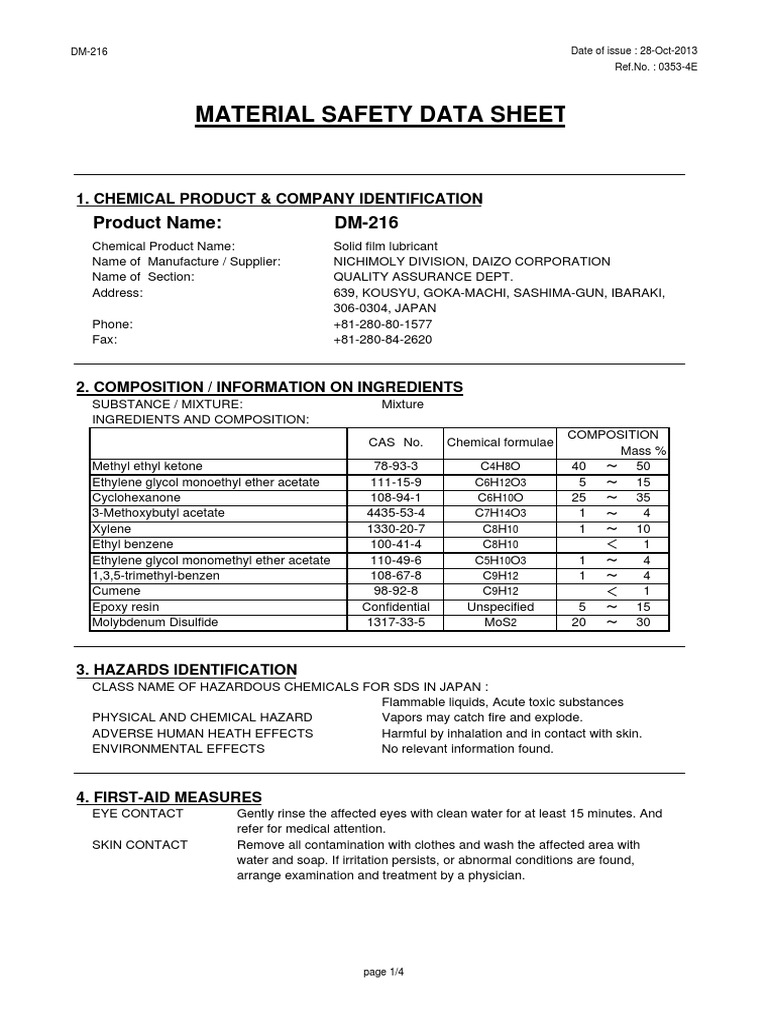 DM-216

Date of issue : 28-Oct-2013
Ref.No. : 0353-4E

MATERIAL SAFETY DATA SHEET

1. CHEMICAL PRODUCT & COMPANY IDENTIFICATION

Product Name: DM-216

Chemical Product Name: Solid film lubricant
Name of Manufacture / Supplier: NICHIMOLY DIVISION, DAIZO CORPORATION
Name of Section: QUALITY ASSURANCE DEPT.
Address: 639, KOUSYU, GOKA-MACHI, SASHIMA-GUN, IBARAKI, 306-0304, JAPAN
Phone: +81-280-80-1577
Fax: +81-280-84-2620

2. COMPOSITION / INFORMATION ON INGREDIENTS
SUBSTANCE / MIXTURE: Mixture
INGREDIENTS AND COMPOSITION:

| | CAS No. | Chemical formulae | COMPOSITION Mass % |
|---|---|---|---|
| Methyl ethyl ketone | 78-93-3 | $C_4H_8O$ | 40 ～ 50 |
| Ethylene glycol monoethyl ether acetate | 111-15-9 | $C_6H_{12}O_3$ | 5 ～ 15 |
| Cyclohexanone | 108-94-1 | $C_6H_{10}O$ | 25 ～ 35 |
| 3-Methoxybutyl acetate | 4435-53-4 | $C_7H_{14}O_3$ | 1 ～ 4 |
| Xylene | 1330-20-7 | $C_8H_{10}$ | 1 ～ 10 |
| Ethyl benzene | 100-41-4 | $C_8H_{10}$ | ＜ 1 |
| Ethylene glycol monomethyl ether acetate | 110-49-6 | $C_5H_{10}O_3$ | 1 ～ 4 |
| 1,3,5-trimethyl-benzen | 108-67-8 | $C_9H_{12}$ | 1 ～ 4 |
| Cumene | 98-92-8 | $C_9H_{12}$ | ＜ 1 |
| Epoxy resin | Confidential | Unspecified | 5 ～ 15 |
| Molybdenum Disulfide | 1317-33-5 | $MoS_2$ | 20 ～ 30 |

3. HAZARDS IDENTIFICATION
CLASS NAME OF HAZARDOUS CHEMICALS FOR SDS IN JAPAN :
Flammable liquids, Acute toxic substances
PHYSICAL AND CHEMICAL HAZARD Vapors may catch fire and explode.
ADVERSE HUMAN HEATH EFFECTS Harmful by inhalation and in contact with skin.
ENVIRONMENTAL EFFECTS No relevant information found.

4. FIRST-AID MEASURES
EYE CONTACT Gently rinse the affected eyes with clean water for at least 15 minutes. And refer for medical attention.
SKIN CONTACT Remove all contamination with clothes and wash the affected area with water and soap. If irritation persists, or abnormal conditions are found, arrange examination and treatment by a physician.

page 1/4